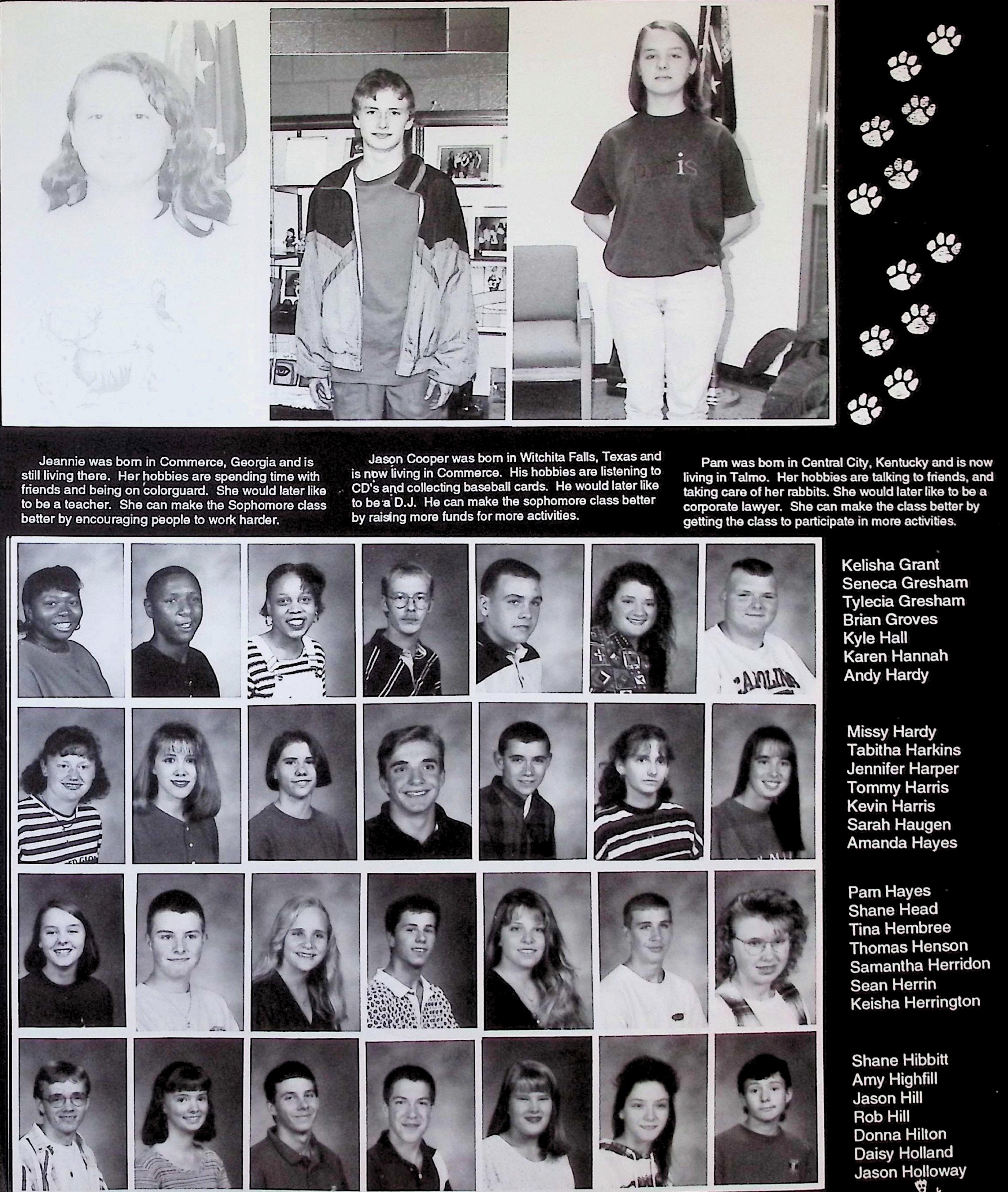 Jeannie was born in Commerce, Georgia and is still living there. Her hobbies are spending time with friends and being on colorguard. She would later like to be a teacher. She can make the Sophomore class better by encouraging people to work harder.

Jason Cooper was born in Witchita Falls, Texas and is now living in Commerce. His hobbies are listening to CD's and collecting baseball cards. He would later like to be a D.J. He can make the sophomore class better by raising more funds for more activities.

Pam was born in Central City, Kentucky and is now living in Talmo. Her hobbies are talking to friends, and taking care of her rabbits. She would later like to be a corporate lawyer. She can make the class better by getting the class to participate in more activities.

Kelisha Grant
Seneca Gresham
Tylecia Gresham
Brian Groves
Kyle Hall
Karen Hannah
Andy Hardy

Missy Hardy
Tabitha Harkins
Jennifer Harper
Tommy Harris
Kevin Harris
Sarah Haugen
Amanda Hayes

Pam Hayes
Shane Head
Tina Hembree
Thomas Henson
Samantha Herridon
Sean Herrin
Keisha Herrington

Shane Hibbitt
Amy Highfill
Jason Hill
Rob Hill
Donna Hilton
Daisy Holland
Jason Holloway